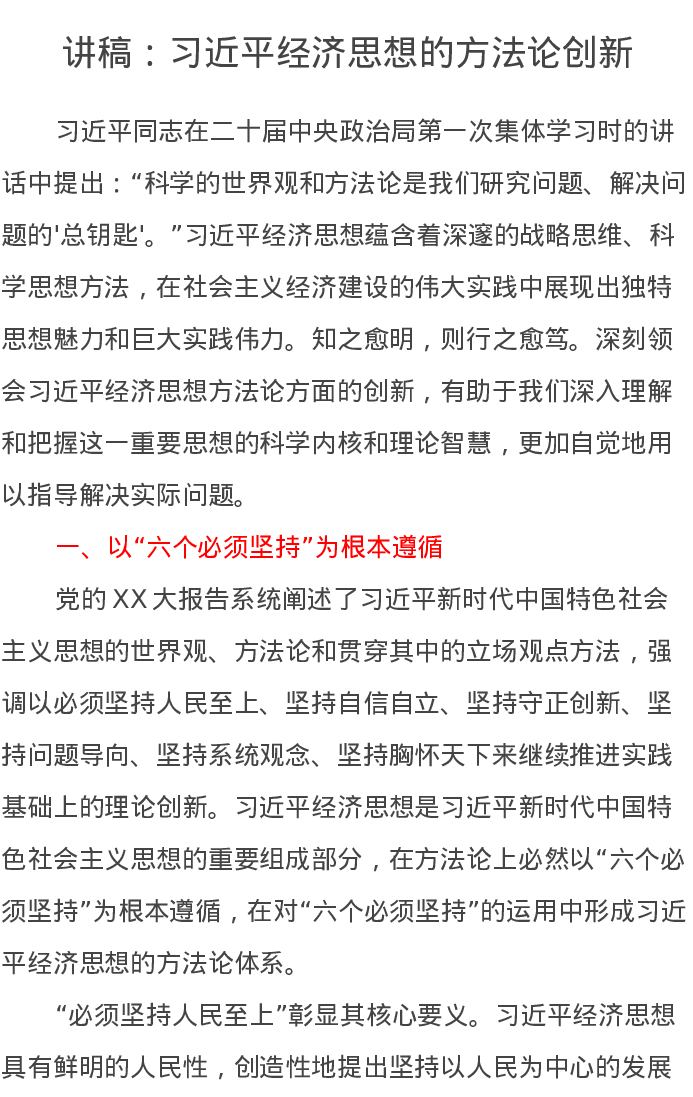 讲稿：习近平经济思想的方法论创新

习近平同志在二十届中央政治局第一次集体学习时的讲话中提出：“科学的世界观和方法论是我们研究问题、解决问题的'总钥匙'。”习近平经济思想蕴含着深邃的战略思维、科学思想方法，在社会主义经济建设的伟大实践中展现出独特思想魅力和巨大实践伟力。知之愈明，则行之愈笃。深刻领会习近平经济思想方法论方面的创新，有助于我们深入理解和把握这一重要思想的科学内核和理论智慧，更加自觉地用以指导解决实际问题。

一、以“六个必须坚持”为根本遵循

党的XX大报告系统阐述了习近平新时代中国特色社会主义思想的世界观、方法论和贯穿其中的立场观点方法，强调以必须坚持人民至上、坚持自信自立、坚持守正创新、坚持问题导向、坚持系统观念、坚持胸怀天下来继续推进实践基础上的理论创新。习近平经济思想是习近平新时代中国特色社会主义思想的重要组成部分，在方法论上必然以“六个必须坚持”为根本遵循，在对“六个必须坚持”的运用中形成习近平经济思想的方法论体系。

“必须坚持人民至上”彰显其核心要义。习近平经济思想具有鲜明的人民性，创造性地提出坚持以人民为中心的发展